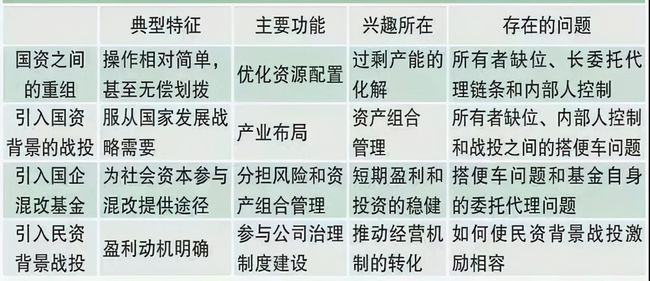 |  | 典型特征 | 主要功能 | 兴趣所在 | 存在的问题 |
|---|---|---|---|---|
| 国资之间的重组 | 操作相对简单，甚至无偿划拨 | 优化资源配置 | 过剩产能的化解 | 所有者缺位、长委托代理链条和内部人控制 |
| 引入国资背景的战投 | 服从国家发展战略需要 | 产业布局 | 资产组合管理 | 所有者缺位、内部人控制和战投之间的搭便车问题 |
| 引入国企混改基金 | 为社会资本参与混改提供途径 | 分担风险和资产组合管理 | 短期盈利和投资的稳健 | 搭便车问题和基金自身的委托代理问题 |
| 引入民资背景战投 | 盈利动机明确 | 参与公司治理制度建设 | 推动经营机制的转化 | 如何使民资背景战投激励相容 |